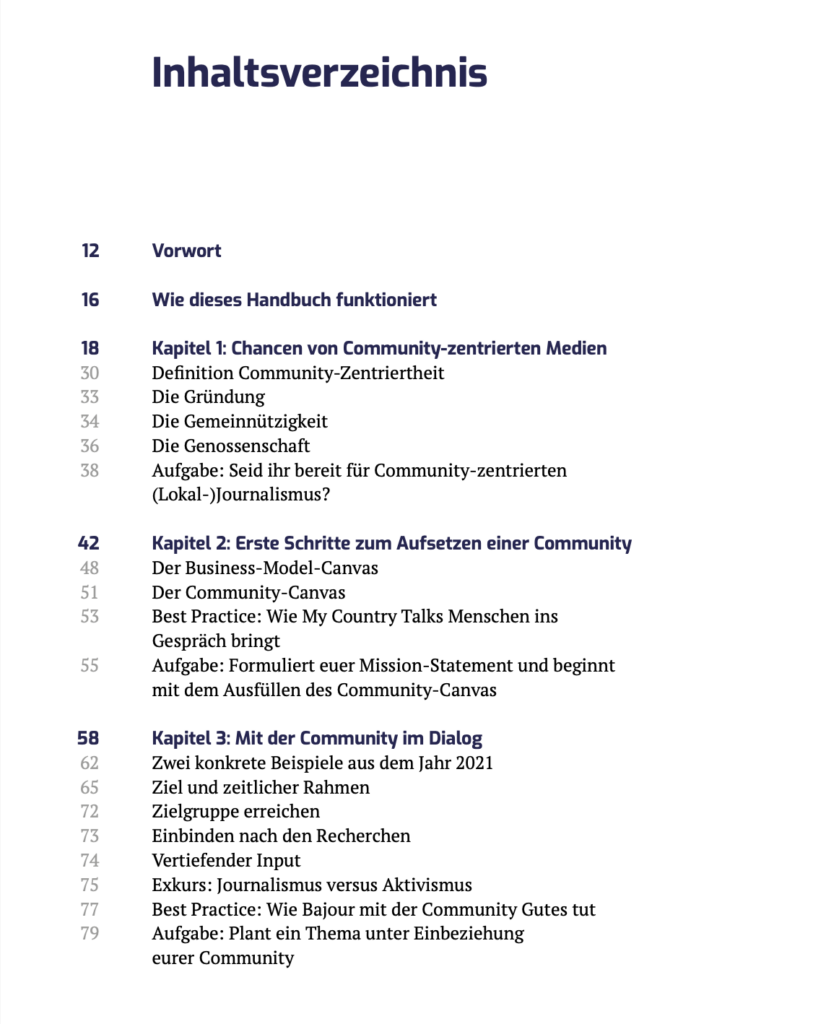 Inhaltsverzeichnis

12 Vorwort

16 Wie dieses Handbuch funktioniert

18 Kapitel 1: Chancen von Community-zentrierten Medien
30 Definition Community-Zentriertheit
33 Die Gründung
34 Die Gemeinnützigkeit
36 Die Genossenschaft
38 Aufgabe: Seid ihr bereit für Community-zentrierten (Lokal-)Journalismus?

42 Kapitel 2: Erste Schritte zum Aufsetzen einer Community
48 Der Business-Model-Canvas
51 Der Community-Canvas
53 Best Practice: Wie My Country Talks Menschen ins Gespräch bringt
55 Aufgabe: Formuliert euer Mission-Statement und beginnt mit dem Ausfüllen des Community-Canvas

58 Kapitel 3: Mit der Community im Dialog
62 Zwei konkrete Beispiele aus dem Jahr 2021
65 Ziel und zeitlicher Rahmen
72 Zielgruppe erreichen
73 Einbinden nach den Recherchen
74 Vertiefender Input
75 Exkurs: Journalismus versus Aktivismus
77 Best Practice: Wie Bajour mit der Community Gutes tut
79 Aufgabe: Plant ein Thema unter Einbeziehung eurer Community